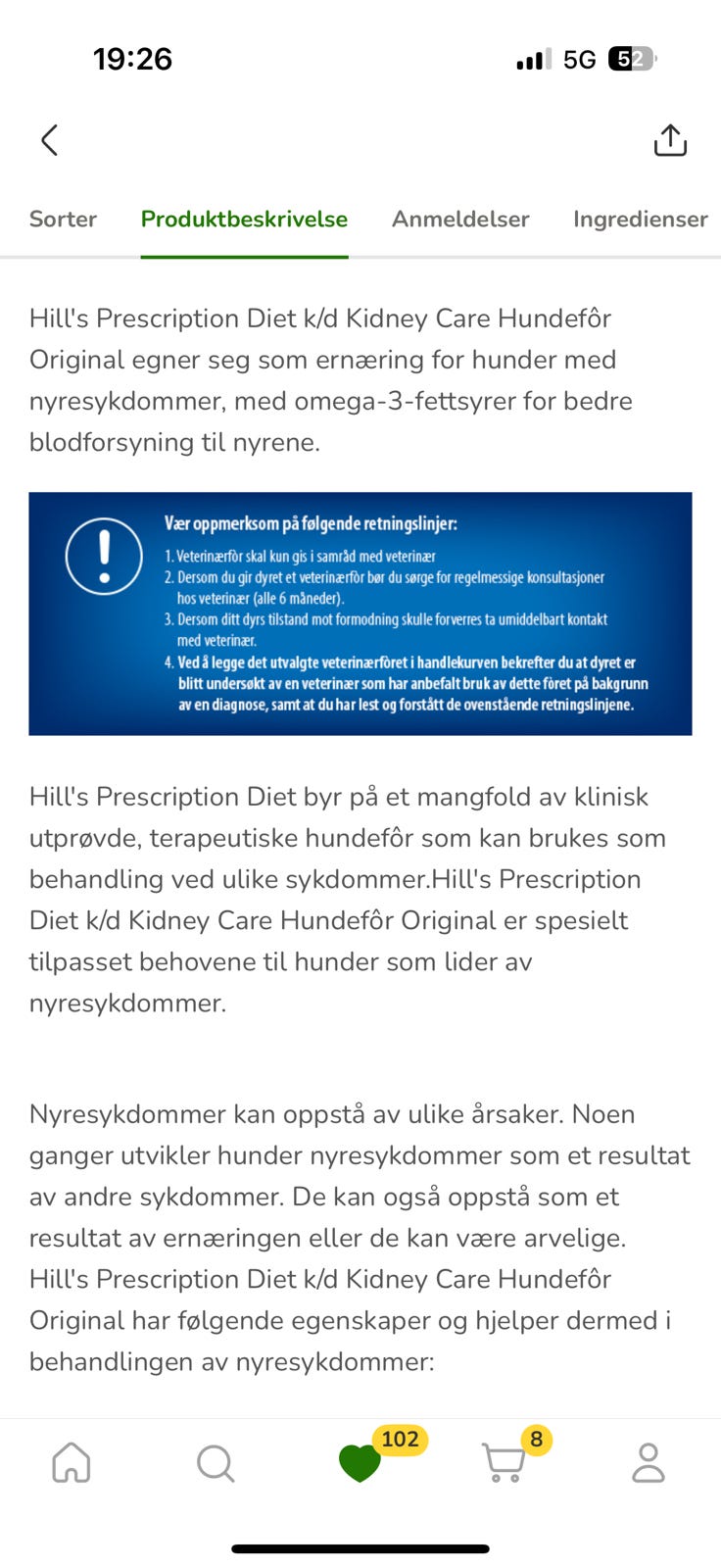 19:26
5G 52

Sorter
Produktbeskrivelse
Anmeldelser
Ingredienser

Hill's Prescription Diet k/d Kidney Care Hundefôr Original egner seg som ernæring for hunder med nyresykdommer, med omega-3-fettsyrer for bedre blodforsyning til nyrene.

Vær oppmerksom på følgende retningslinjer:
1. Veterinærfôr skal kun gis i samråd med veterinær
2. Dersom du gir dyret et veterinærfôr bør du sørge for regelmessige konsultasjoner hos veterinær (alle 6 måneder).
3. Dersom ditt dyrs tilstand mot formodning skulle forverres ta umiddelbart kontakt med veterinær.
4. Ved å legge det utvalgte veterinærfôret i handlekurven bekrefter du at dyret er blitt undersøkt av en veterinær som har anbefalt bruk av dette fôret på bakgrunn av en diagnose, samt at du har lest og forstått de ovenstående retningslinjene.

Hill's Prescription Diet byr på et mangfold av klinisk utprøvde, terapeutiske hundefôr som kan brukes som behandling ved ulike sykdommer.Hill's Prescription Diet k/d Kidney Care Hundefôr Original er spesielt tilpasset behovene til hunder som lider av nyresykdommer.

Nyresykdommer kan oppstå av ulike årsaker. Noen ganger utvikler hunder nyresykdommer som et resultat av andre sykdommer. De kan også oppstå som et resultat av ernæringen eller de kan være arvelige. Hill's Prescription Diet k/d Kidney Care Hundefôr Original har følgende egenskaper og hjelper dermed i behandlingen av nyresykdommer:

102
8